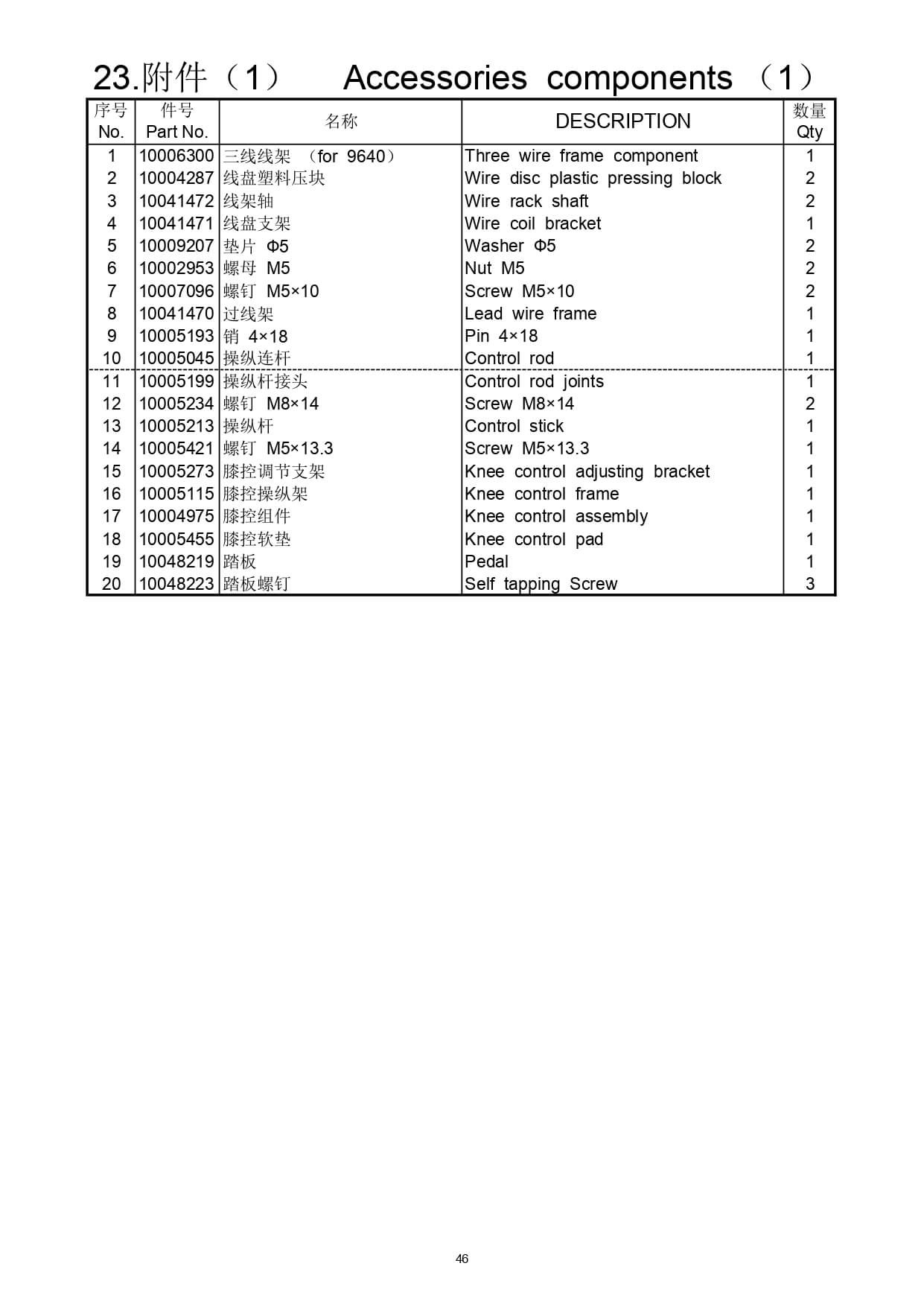 23.附件（1）　Accessories components （1）

| 序号 No. | 件号 Part No. | 名称 | DESCRIPTION | 数量 Qty |
|---|---|---|---|---|
| 1 | 10006300 | 三线线架 （for 9640） | Three wire frame component | 1 |
| 2 | 10004287 | 线盘塑料压块 | Wire disc plastic pressing block | 2 |
| 3 | 10041472 | 线架轴 | Wire rack shaft | 2 |
| 4 | 10041471 | 线盘支架 | Wire coil bracket | 1 |
| 5 | 10009207 | 垫片 Φ5 | Washer Φ5 | 2 |
| 6 | 10002953 | 螺母 M5 | Nut M5 | 2 |
| 7 | 10007096 | 螺钉 M5×10 | Screw M5×10 | 2 |
| 8 | 10041470 | 过线架 | Lead wire frame | 1 |
| 9 | 10005193 | 销 4×18 | Pin 4×18 | 1 |
| 10 | 10005045 | 操纵连杆 | Control rod | 1 |
| 11 | 10005199 | 操纵杆接头 | Control rod joints | 1 |
| 12 | 10005234 | 螺钉 M8×14 | Screw M8×14 | 2 |
| 13 | 10005213 | 操纵杆 | Control stick | 1 |
| 14 | 10005421 | 螺钉 M5×13.3 | Screw M5×13.3 | 1 |
| 15 | 10005273 | 膝控调节支架 | Knee control adjusting bracket | 1 |
| 16 | 10005115 | 膝控操纵架 | Knee control frame | 1 |
| 17 | 10004975 | 膝控组件 | Knee control assembly | 1 |
| 18 | 10005455 | 膝控软垫 | Knee control pad | 1 |
| 19 | 10048219 | 踏板 | Pedal | 1 |
| 20 | 10048223 | 踏板螺钉 | Self tapping Screw | 3 |

46